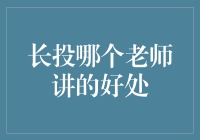 长投哪个老师讲的好处